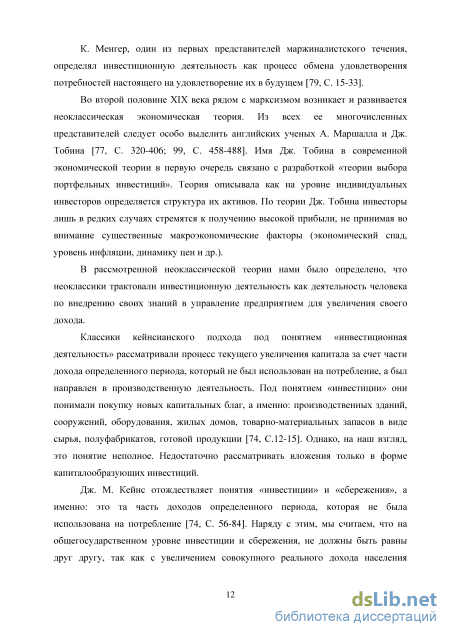 К. Менгер, один из первых представителей маржиналистского течения, определял инвестиционную деятельность как процесс обмена удовлетворения потребностей настоящего на удовлетворение их в будущем [79, С. 15-33].

Во второй половине XIX века рядом с марксизмом возникает и развивается неоклассическая экономическая теория. Из всех ее многочисленных представителей следует особо выделить английских ученых А. Маршалла и Дж. Тобина [77, С. 320-406; 99, С. 458-488]. Имя Дж. Тобина в современной экономической теории в первую очередь связано с разработкой «теории выбора портфельных инвестиций». Теория описывала как на уровне индивидуальных инвесторов определяется структура их активов. По теории Дж. Тобина инвесторы лишь в редких случаях стремятся к получению высокой прибыли, не принимая во внимание существенные макроэкономические факторы (экономический спад, уровень инфляции, динамику цен и др.).

В рассмотренной неоклассической теории нами было определено, что неоклассики трактовали инвестиционную деятельность как деятельность человека по внедрению своих знаний в управление предприятием для увеличения своего дохода.

Классики кейнсианского подхода под понятием «инвестиционная деятельность» рассматривали процесс текущего увеличения капитала за счет части дохода определенного периода, который не был использован на потребление, а был направлен в производственную деятельность. Под понятием «инвестиции» они понимали покупку новых капитальных благ, а именно: производственных зданий, сооружений, оборудования, жилых домов, товарно-материальных запасов в виде сырья, полуфабрикатов, готовой продукции [74, С.12-15]. Однако, на наш взгляд, это понятие неполное. Недостаточно рассматривать вложения только в форме капиталообразующих инвестиций.

Дж. М. Кейнс отождествляет понятия «инвестиции» и «сбережения», а именно: это та часть доходов определенного периода, которая не была использована на потребление [74, С. 56-84]. Наряду с этим, мы считаем, что на общегосударственном уровне инвестиции и сбережения, не должны быть равны друг другу, так как с увеличением совокупного реального дохода населения

12

dsLib.net
библиотека диссертаций